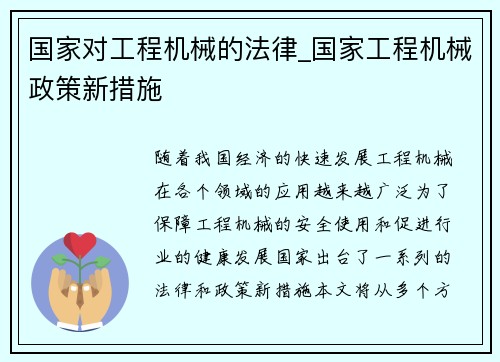 国家对工程机械的法律_国家工程机械政策新措施

随着我国经济的快速发展工程机械在各个领域的应用越来越广泛为了保障工程机械的安全使用和促进行业的健康发展国家出台了一系列的法律和政策新措施本文将从多个方